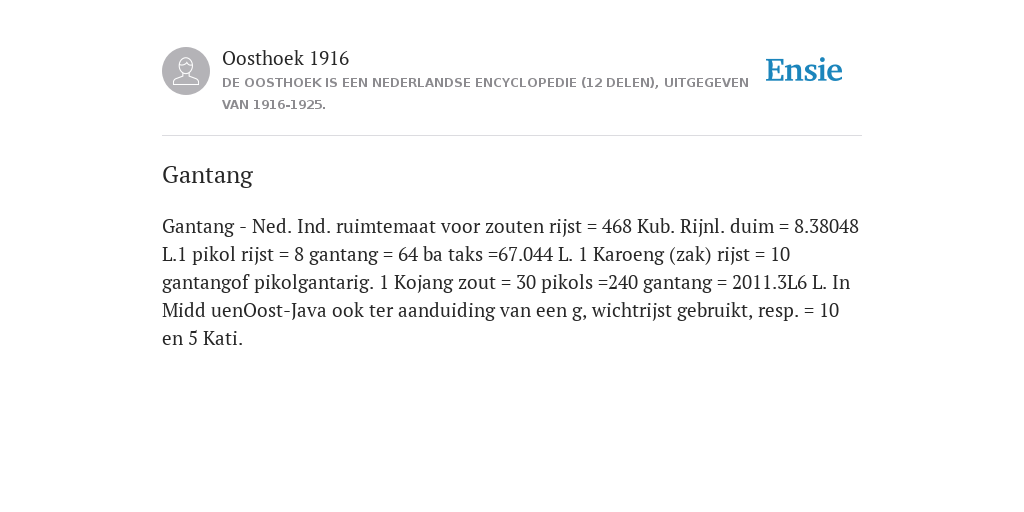 Oosthoek 1916
DE OOSTHOEK IS EEN NEDERLANDSE ENCYCLOPEDIE (12 DELEN), UITGEGEVEN VAN 1916-1925.

Ensie

Gantang

Gantang - Ned. Ind. ruimtemaat voor zouten rijst = 468 Kub. Rijnl. duim = 8.38048 L.1 pikol rijst = 8 gantang = 64 ba taks =67.044 L. 1 Karoeng (zak) rijst = 10 gantangof pikolgantarig. 1 Kojang zout = 30 pikols =240 gantang = 2011.3L6 L. In Midd uenOost-Java ook ter aanduiding van een g, wichtrijst gebruikt, resp. = 10 en 5 Kati.